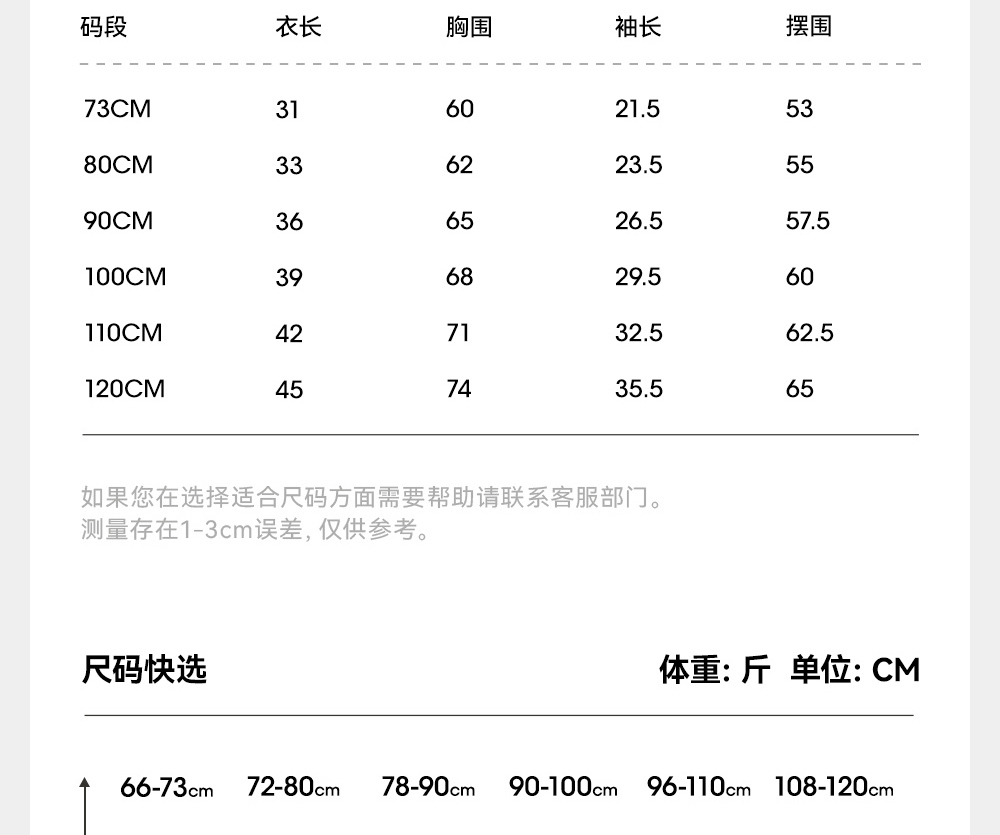 | 码段 | 衣长 | 胸围 | 袖长 | 摆围 |
|---|---|---|---|---|
| 73CM | 31 | 60 | 21.5 | 53 |
| 80CM | 33 | 62 | 23.5 | 55 |
| 90CM | 36 | 65 | 26.5 | 57.5 |
| 100CM | 39 | 68 | 29.5 | 60 |
| 110CM | 42 | 71 | 32.5 | 62.5 |
| 120CM | 45 | 74 | 35.5 | 65 |

如果您在选择适合尺码方面需要帮助请联系客服部门。
测量存在1-3cm误差, 仅供参考。

尺码快选

体重: 斤 单位: CM

66-73cm 72-80cm 78-90cm 90-100cm 96-110cm 108-120cm